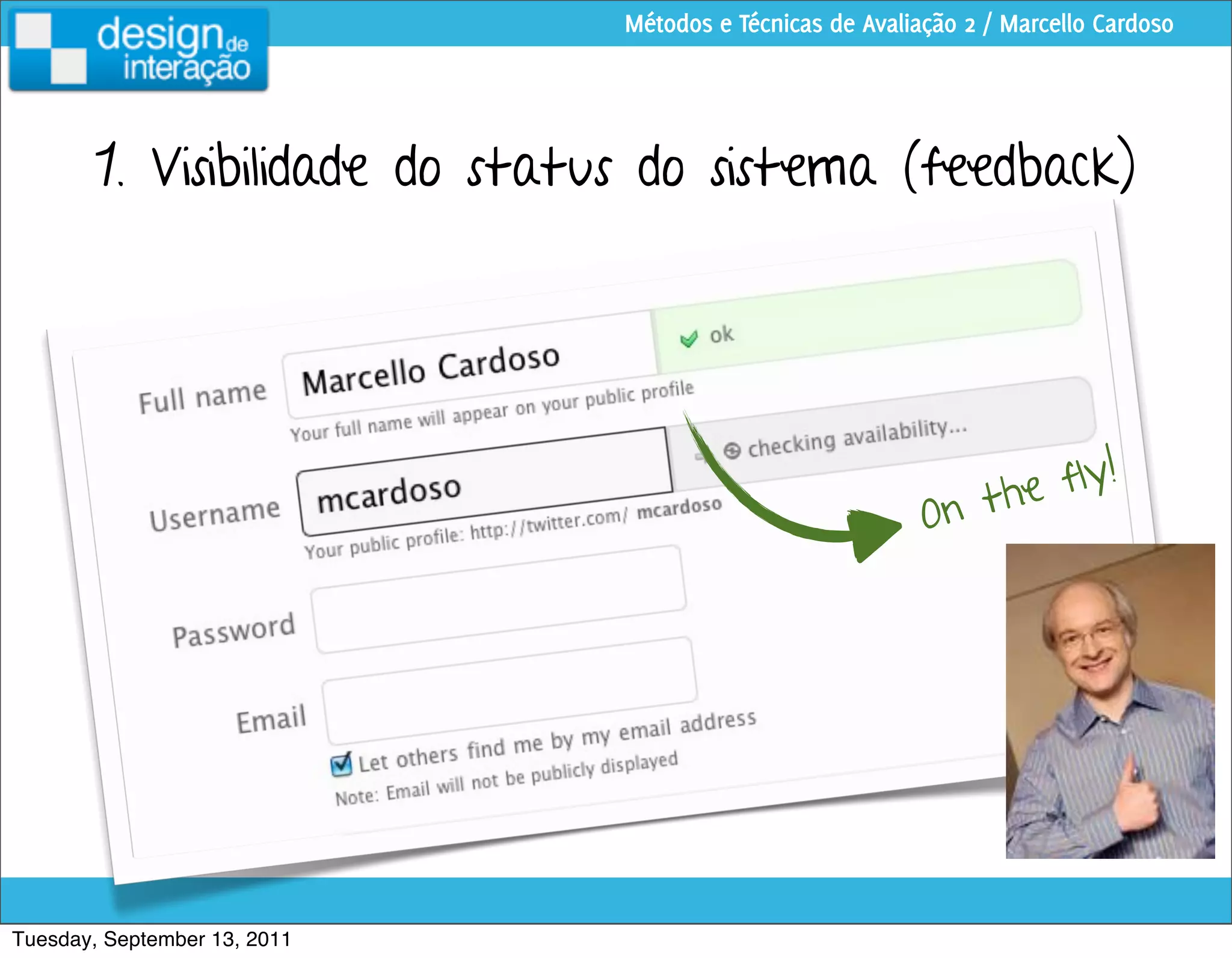 design de interação

Métodos e Técnicas de Avaliação 2 / Marcello Cardoso

1. Visibilidade do status do sistema (feedback)

Full name
Marcello Cardoso
ok
Your full name will appear on your public profile

Username
mcardoso
checking availability...
Your public profile: http://twitter.com/ mcardoso

On the fly!

Password

Email

Let others find me by my email address
Note: Email will not be publicly displayed

Tuesday, September 13, 2011